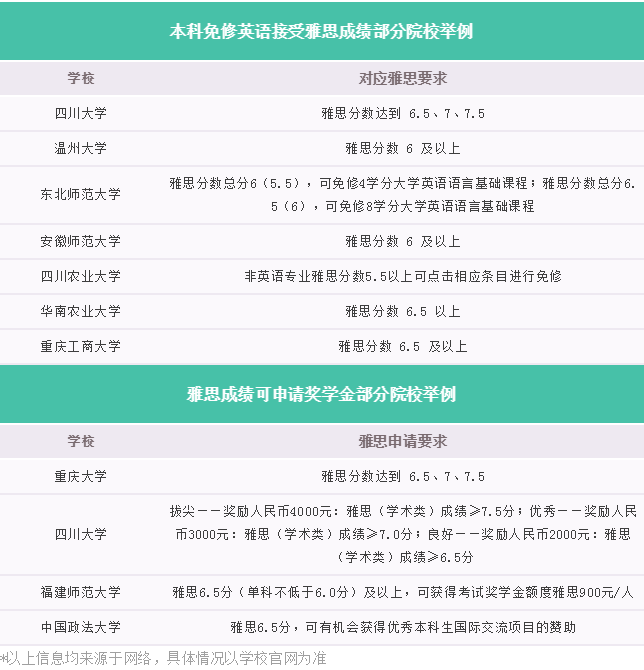 本科免修英语接受雅思成绩部分院校举例

| 学校 | 对应雅思要求 |
|---|---|
| 四川大学 | 雅思分数达到 6.5、7、7.5 |
| 温州大学 | 雅思分数 6 及以上 |
| 东北师范大学 | 雅思分数总分6（5.5），可免修4学分大学英语语言基础课程；雅思分数总分6.5（6），可免修8学分大学英语语言基础课程 |
| 安徽师范大学 | 雅思分数 6 及以上 |
| 四川农业大学 | 非英语专业雅思分数5.5以上可点击相应条目进行免修 |
| 华南农业大学 | 雅思分数 6.5 以上 |
| 重庆工商大学 | 雅思分数 6.5 及以上 |

雅思成绩可申请奖学金部分院校举例

| 学校 | 雅思申请要求 |
|---|---|
| 重庆大学 | 雅思分数达到 6.5、7、7.5 |
| 四川大学 | 拔尖——奖励人民币4000元：雅思（学术类）成绩≥7.5分；优秀——奖励人民币3000元：雅思（学术类）成绩≥7.0分；良好——奖励人民币2000元：雅思（学术类）成绩≥6.5分 |
| 福建师范大学 | 雅思6.5分（单科不低于6.0分）及以上，可获得考试奖学金额度雅思900元/人 |
| 中国政法大学 | 雅思6.5分，可有机会获得优秀本科生国际交流项目的赞助 |

*以上信息均来源于网络，具体情况以学校官网为准